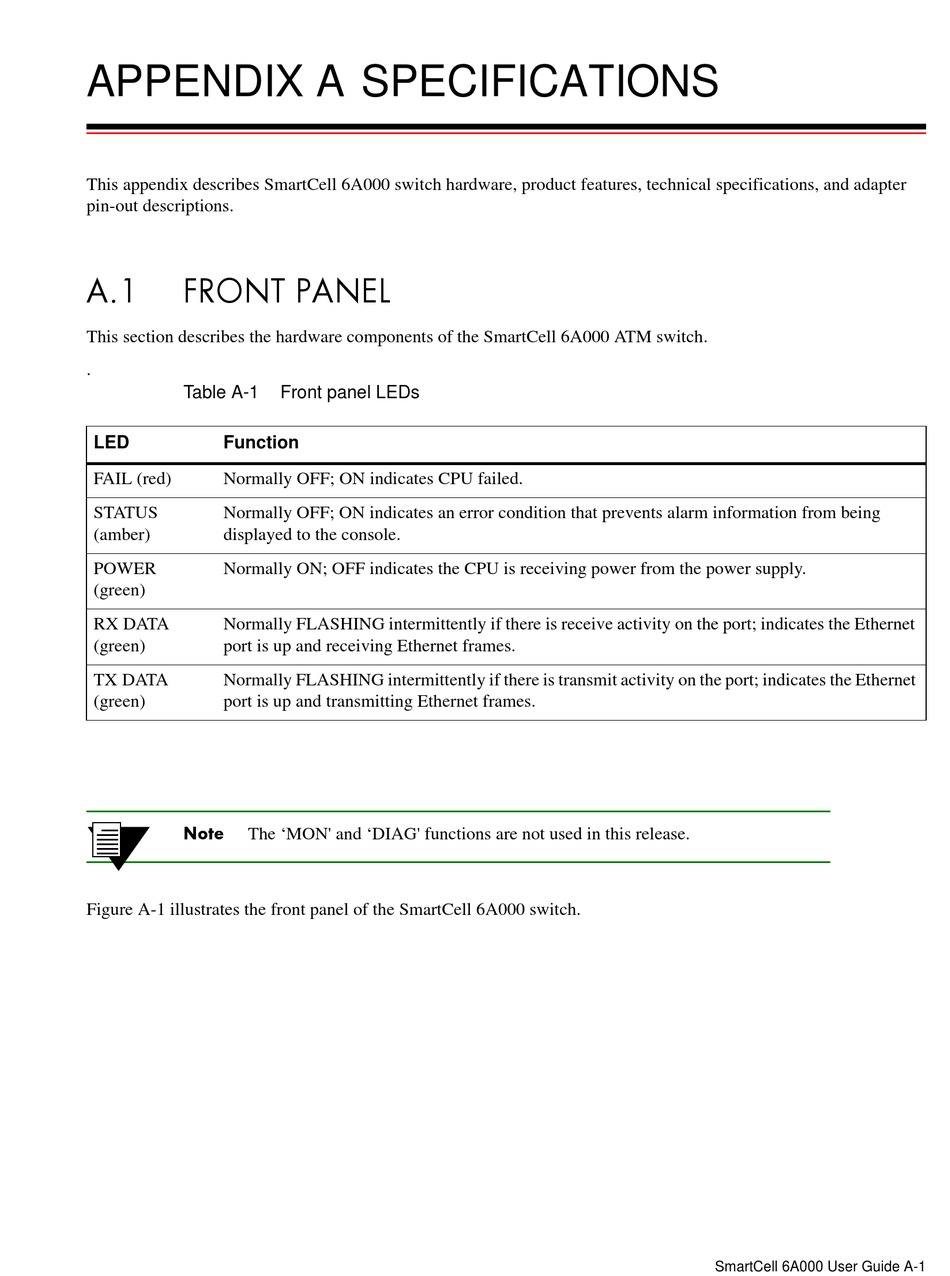 APPENDIX A SPECIFICATIONS

This appendix describes SmartCell 6A000 switch hardware, product features, technical specifications, and adapter pin-out descriptions.

A.1 FRONT PANEL

This section describes the hardware components of the SmartCell 6A000 ATM switch.

.

Table A-1 Front panel LEDs

| LED | Function |
|---|---|
| FAIL (red) | Normally OFF; ON indicates CPU failed. |
| STATUS (amber) | Normally OFF; ON indicates an error condition that prevents alarm information from being displayed to the console. |
| POWER (green) | Normally ON; OFF indicates the CPU is receiving power from the power supply. |
| RX DATA (green) | Normally FLASHING intermittently if there is receive activity on the port; indicates the Ethernet port is up and receiving Ethernet frames. |
| TX DATA (green) | Normally FLASHING intermittently if there is transmit activity on the port; indicates the Ethernet port is up and transmitting Ethernet frames. |

Note The ‘MON' and ‘DIAG' functions are not used in this release.

Figure A-1 illustrates the front panel of the SmartCell 6A000 switch.

SmartCell 6A000 User Guide A-1